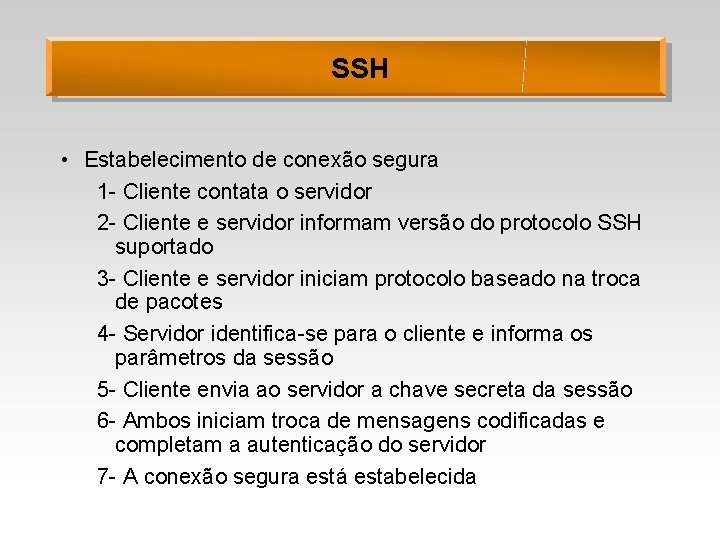 SSH

• Estabelecimento de conexão segura

1- Cliente contata o servidor

2- Cliente e servidor informam versão do protocolo SSH suportado

3- Cliente e servidor iniciam protocolo baseado na troca de pacotes

4- Servidor identifica-se para o cliente e informa os parâmetros da sessão

5- Cliente envia ao servidor a chave secreta da sessão

6- Ambos iniciam troca de mensagens codificadas e completam a autenticação do servidor

7- A conexão segura está estabelecida